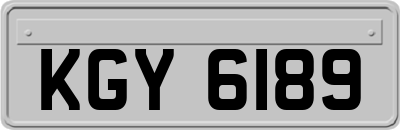 KGY 6189